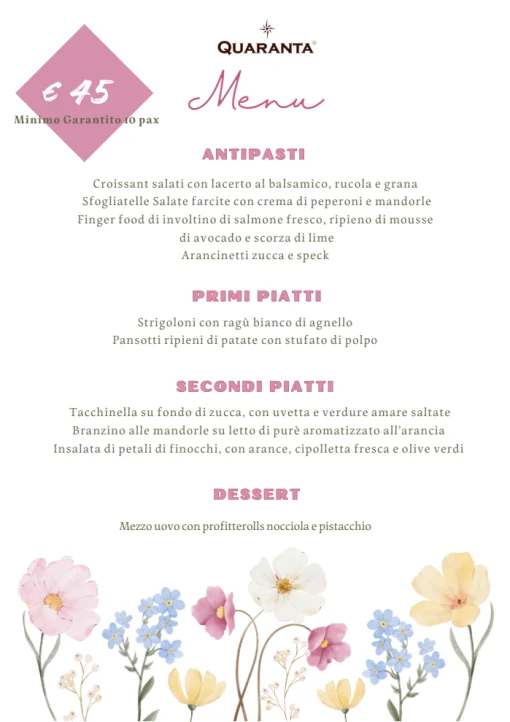 € 45
Minimo Garantito 10 pax

QUARANTA®

Menu

ANTIPASTI

Croissant salati con lacerto al balsamico, rucola e grana
Sfogliatelle Salate farcite con crema di peperoni e mandorle
Finger food di involtino di salmone fresco, ripieno di mousse di avocado e scorza di lime
Arancinetti zucca e speck

PRIMI PIATTI

Strigoloni con ragù bianco di agnello
Pansotti ripieni di patate con stufato di polpo

SECONDI PIATTI

Tacchinella su fondo di zucca, con uvetta e verdure amare saltate
Branzino alle mandorle su letto di purè aromatizzato all'arancia
Insalata di petali di finocchi, con arance, cipolletta fresca e olive verdi

DESSERT

Mezzo uovo con profitterolls nocciola e pistacchio